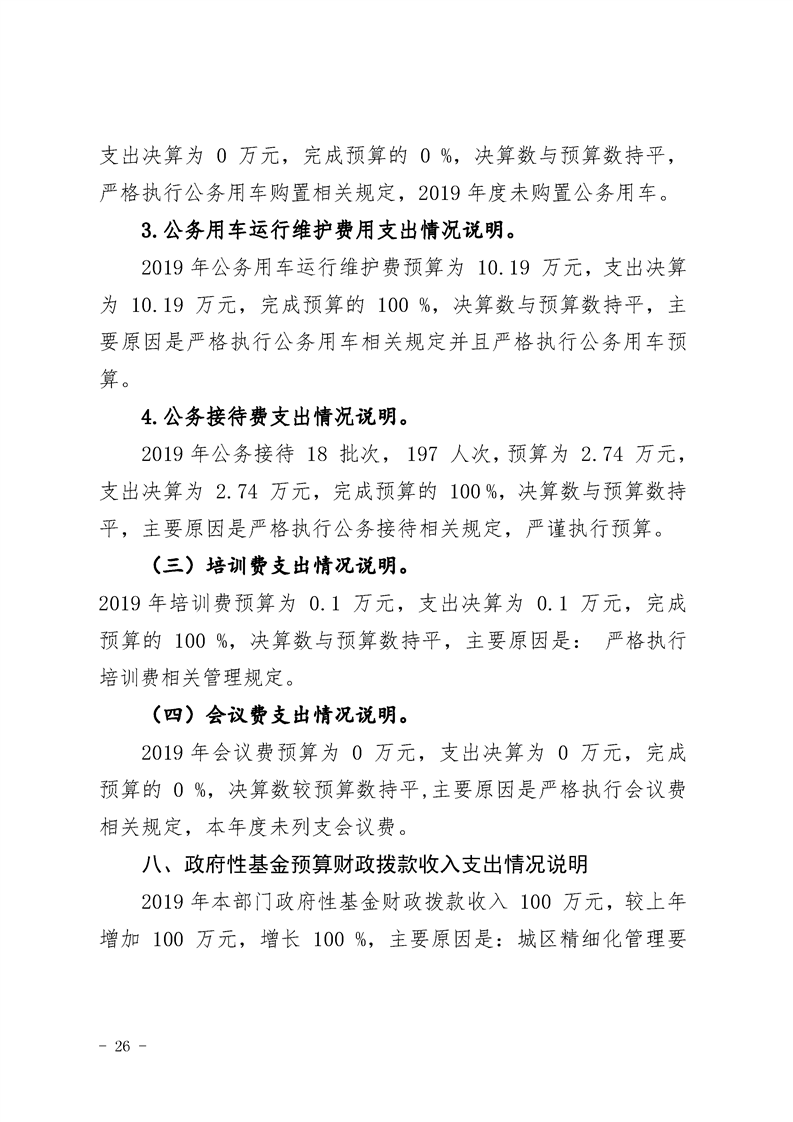 支出决算为0万元，完成预算的0%，决算数与预算数持平，严格执行公务用车购置相关规定，2019年度未购置公务用车。

3.公务用车运行维护费用支出情况说明。

2019年公务用车运行维护费预算为10.19万元，支出决算为10.19万元，完成预算的100%，决算数与预算数持平，主要原因是严格执行公务用车相关规定并且严格执行公务用车预算。

4.公务接待费支出情况说明。

2019年公务接待18批次，197人次，预算为2.74万元，支出决算为2.74万元，完成预算的100%，决算数与预算数持平，主要原因是严格执行公务接待相关规定，严谨执行预算。

（三）培训费支出情况说明。

2019年培训费预算为0.1万元，支出决算为0.1万元，完成预算的100%，决算数与预算数持平，主要原因是：严格执行培训费相关管理规定。

（四）会议费支出情况说明。

2019年会议费预算为0万元，支出决算为0万元，完成预算的0%，决算数较预算数持平，主要原因是严格执行会议费相关规定，本年度未列支会议费。

八、政府性基金预算财政拨款收入支出情况说明

2019年本部门政府性基金财政拨款收入100万元，较上年增加100万元，增长100%，主要原因是：城区精细化管理要

- 26 -